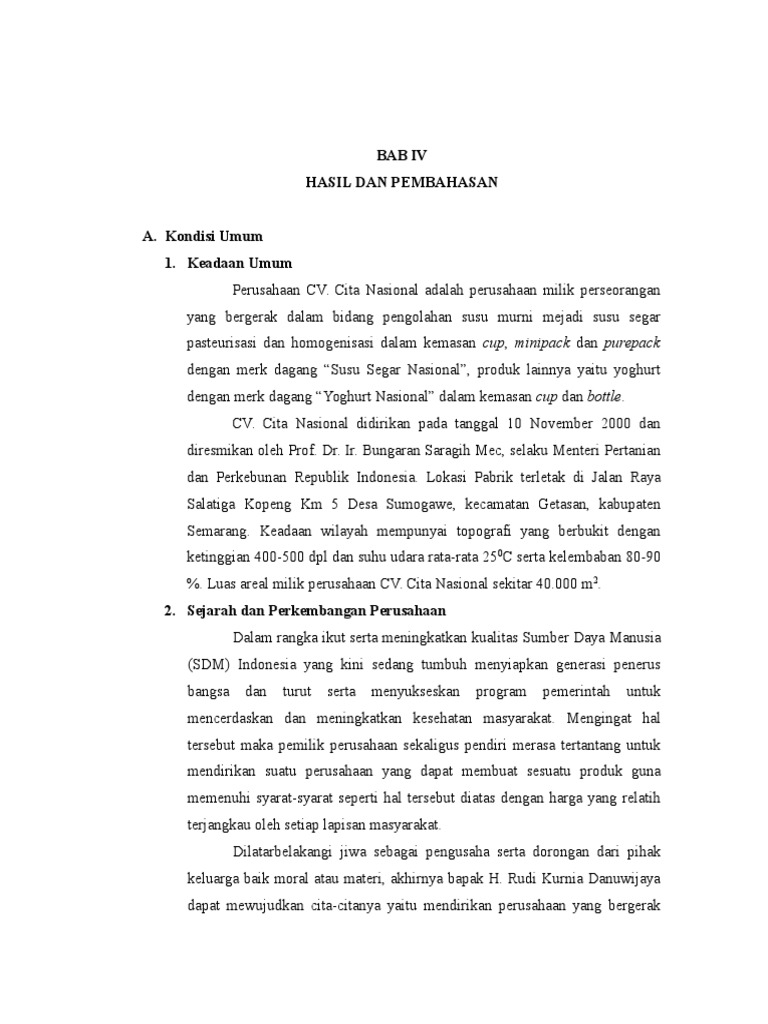 BAB IV
HASIL DAN PEMBAHASAN

A. Kondisi Umum

1. Keadaan Umum

Perusahaan CV. Cita Nasional adalah perusahaan milik perseorangan yang bergerak dalam bidang pengolahan susu murni mejadi susu segar pasteurisasi dan homogenisasi dalam kemasan cup, minipack dan purepack dengan merk dagang “Susu Segar Nasional”, produk lainnya yaitu yoghurt dengan merk dagang “Yoghurt Nasional” dalam kemasan cup dan bottle.

CV. Cita Nasional didirikan pada tanggal 10 November 2000 dan diresmikan oleh Prof. Dr. Ir. Bungaran Saragih Mec, selaku Menteri Pertanian dan Perkebunan Republik Indonesia. Lokasi Pabrik terletak di Jalan Raya Salatiga Kopeng Km 5 Desa Sumogawe, kecamatan Getasan, kabupaten Semarang. Keadaan wilayah mempunyai topografi yang berbukit dengan ketinggian 400-500 dpl dan suhu udara rata-rata $25^0$C serta kelembaban 80-90 %. Luas areal milik perusahaan CV. Cita Nasional sekitar 40.000 $m^2$.

2. Sejarah dan Perkembangan Perusahaan

Dalam rangka ikut serta meningkatkan kualitas Sumber Daya Manusia (SDM) Indonesia yang kini sedang tumbuh menyiapkan generasi penerus bangsa dan turut serta menyukseskan program pemerintah untuk mencerdaskan dan meningkatkan kesehatan masyarakat. Mengingat hal tersebut maka pemilik perusahaan sekaligus pendiri merasa tertantang untuk mendirikan suatu perusahaan yang dapat membuat sesuatu produk guna memenuhi syarat-syarat seperti hal tersebut diatas dengan harga yang relatih terjangkau oleh setiap lapisan masyarakat.

Dilatarbelakangi jiwa sebagai pengusaha serta dorongan dari pihak keluarga baik moral atau materi, akhirnya bapak H. Rudi Kurnia Danuwijaya dapat mewujudkan cita-citanya yaitu mendirikan perusahaan yang bergerak